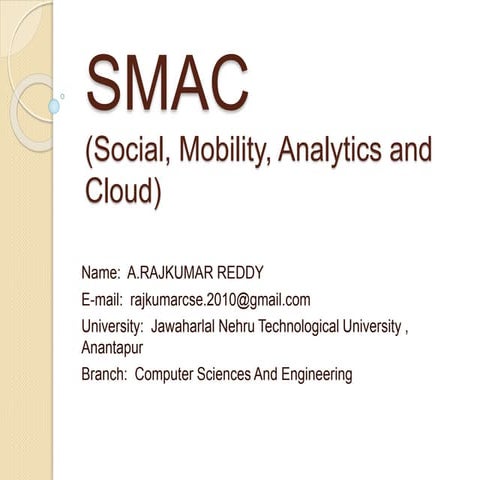 SMAC

(Social, Mobility, Analytics and Cloud)

Name: A.RAJKUMAR REDDY

E-mail: rajkumarcse.2010@gmail.com

University: Jawaharlal Nehru Technological University , Anantapur

Branch: Computer Sciences And Engineering